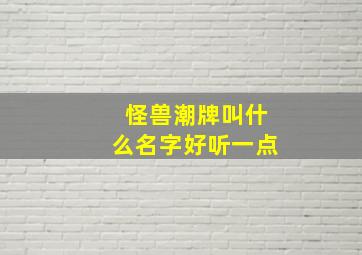 怪兽潮牌叫什么名字好听一点